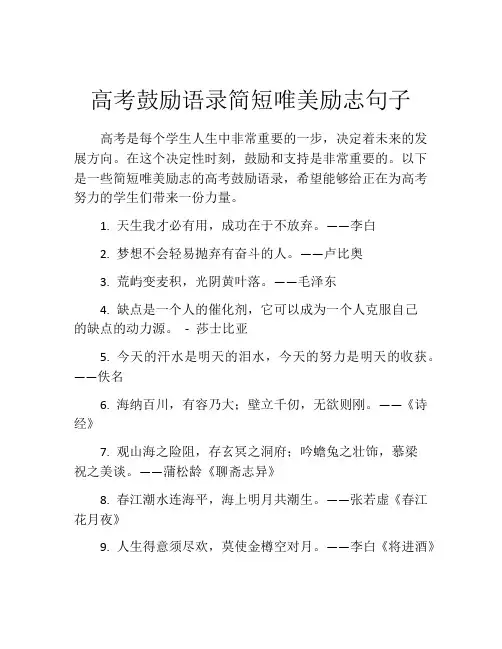 高考鼓励语录简短唯美励志句子

高考是每个学生人生中非常重要的一步，决定着未来的发展方向。在这个决定性时刻，鼓励和支持是非常重要的。以下是一些简短唯美励志的高考鼓励语录，希望能够给正在为高考努力的学生们带来一份力量。

1. 天生我才必有用，成功在于不放弃。——李白

2. 梦想不会轻易抛弃有奋斗的人。——卢比奥

3. 荒屿变麦积，光阴黄叶落。——毛泽东

4. 缺点是一个人的催化剂，它可以成为一个人克服自己的缺点的动力源。 - 莎士比亚

5. 今天的汗水是明天的泪水，今天的努力是明天的收获。——佚名

6. 海纳百川，有容乃大；壁立千仞，无欲则刚。——《诗经》

7. 观山海之险阻，存玄冥之洞府；吟蟾兔之壮饰，慕梁祝之美谈。——蒲松龄《聊斋志异》

8. 春江潮水连海平，海上明月共潮生。——张若虚《春江花月夜》

9. 人生得意须尽欢，莫使金樽空对月。——李白《将进酒》